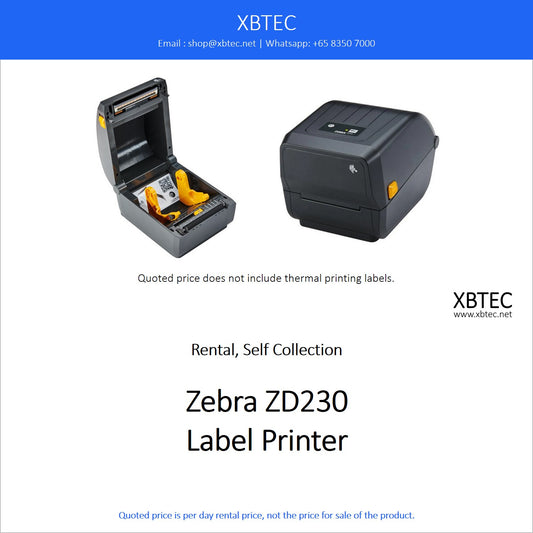 XBTEC
Email : shop@xbtec.net | Whatsapp: +65 8350 7000

Quoted price does not include thermal printing labels.

XBTEC
www.xbtec.net

Rental, Self Collection

Zebra ZD230
Label Printer

Quoted price is per day rental price, not the price for sale of the product.